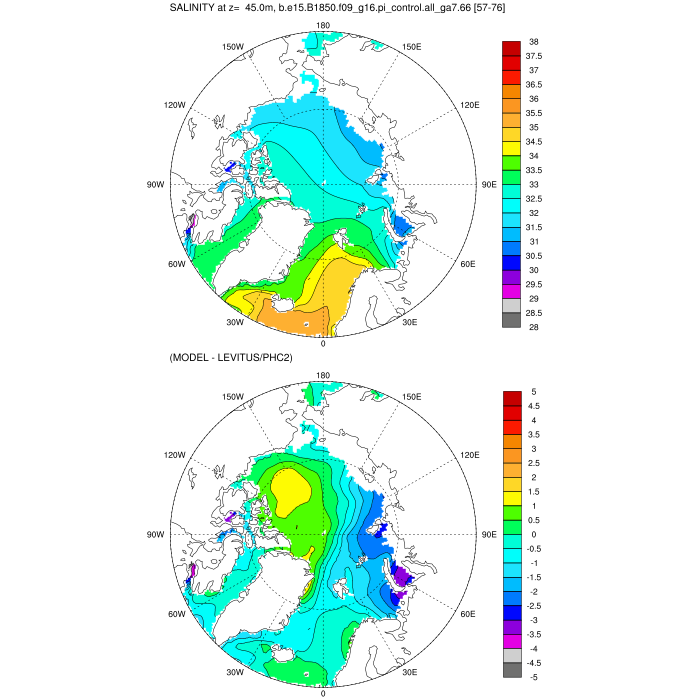 SALINITY at z= 45.0m, b.e15.B1850.f09_g16.pi_control.all_ga7.66 [57-76]

180
150W
150E
120W
120E
90W
90E
60W
60E
30W
30E
0

38
37.5
37
36.5
36
35.5
35
34.5
34
33.5
33
32.5
32
31.5
31
30.5
30
29.5
29
28.5
28

(MODEL - LEVITUS/PHC2)

180
150W
150E
120W
120E
90W
90E
60W
60E
30W
30E
0

5
4.5
4
3.5
3
2.5
2
1.5
1
0.5
0
-0.5
-1
-1.5
-2
-2.5
-3
-3.5
-4
-4.5
-5